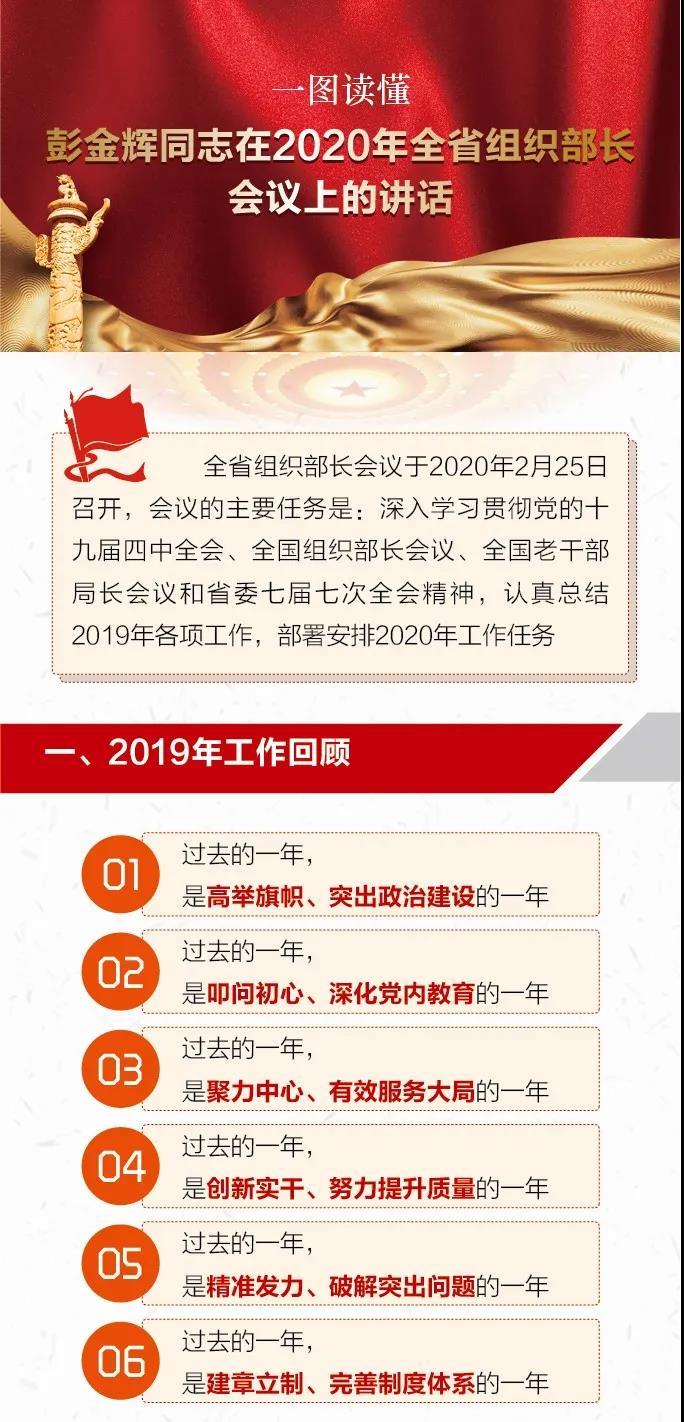 一图读懂

彭金辉同志在2020年全省组织部长会议上的讲话

全省组织部长会议于2020年2月25日召开，会议的主要任务是：深入学习贯彻党的十九届四中全会、全国组织部长会议、全国老干部局长会议和省委七届七次全会精神，认真总结2019年各项工作，部署安排2020年工作任务

一、2019年工作回顾

01
过去的一年，
是高举旗帜、突出政治建设的一年

02
过去的一年，
是叩问初心、深化党内教育的一年

03
过去的一年，
是聚力中心、有效服务大局的一年

04
过去的一年，
是创新实干、努力提升质量的一年

05
过去的一年，
是精准发力、破解突出问题的一年

06
过去的一年，
是建章立制、完善制度体系的一年